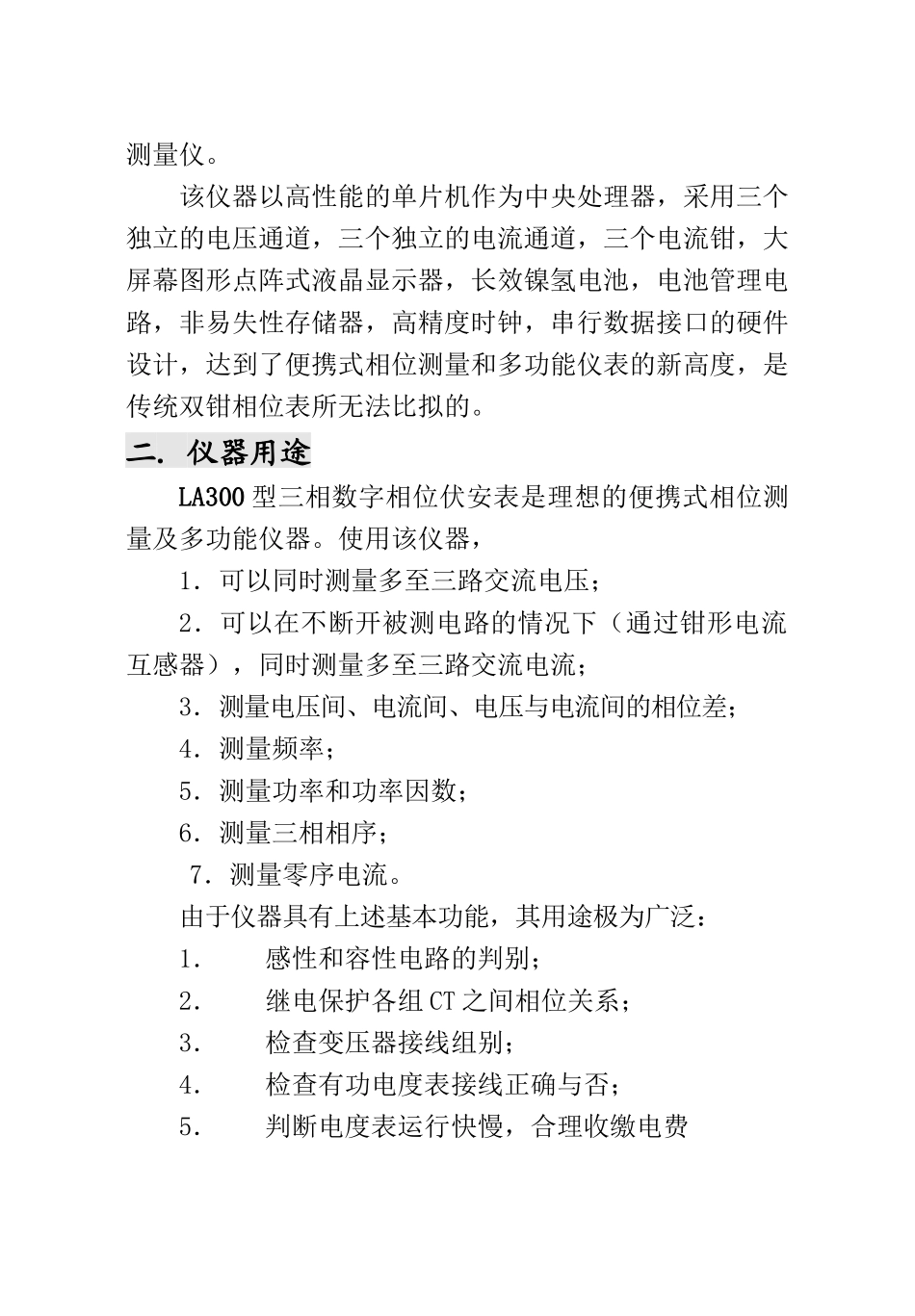 测量仪。

该仪器以高性能的单片机作为中央处理器，采用三个独立的电压通道，三个独立的电流通道，三个电流钳，大屏幕图形点阵式液晶显示器，长效镍氢电池，电池管理电路，非易失性存储器，高精度时钟，串行数据接口的硬件设计，达到了便携式相位测量和多功能仪表的新高度，是传统双钳相位表所无法比拟的。

二. 仪器用途

LA300 型三相数字相位伏安表是理想的便携式相位测量及多功能仪器。使用该仪器，

1. 可以同时测量多至三路交流电压；

2. 可以在不断开被测电路的情况下（通过钳形电流互感器），同时测量多至三路交流电流；

3. 测量电压间、电流间、电压与电流间的相位差；

4. 测量频率；

5. 测量功率和功率因数；

6. 测量三相相序；

7. 测量零序电流。

由于仪器具有上述基本功能，其用途极为广泛：

1. 感性和容性电路的判别；

2. 继电保护各组 CT 之间相位关系；

3. 检查变压器接线组别；

4. 检查有功电度表接线正确与否；

5. 判断电度表运行快慢，合理收缴电费